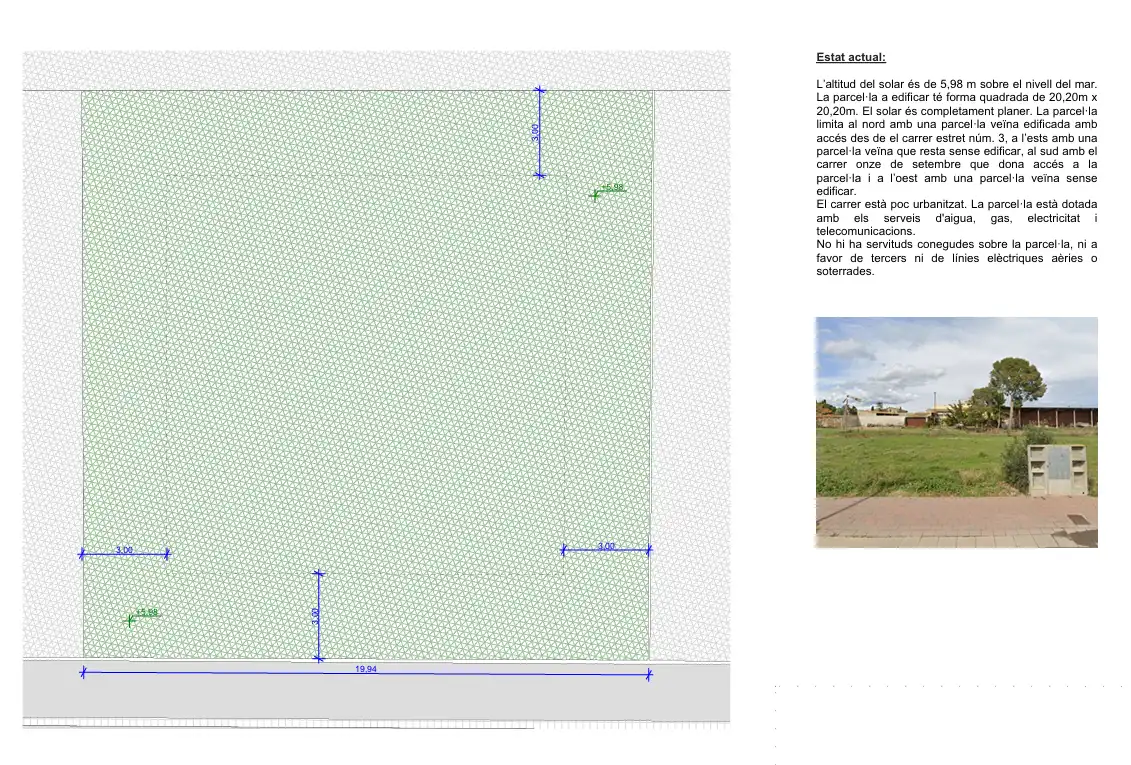 3,00

+5,98

3,00

3,00

+5,98

3,00

19,94

Estat actual:

L'altitud del solar és de 5,98 m sobre el nivell del mar. La parcel·la a edificar té forma quadrada de 20,20m x 20,20m. El solar és completament planer. La parcel·la limita al nord amb una parcel·la veïna edificada amb accés des de el carrer estret núm. 3, a l'ests amb una parcel·la veïna que resta sense edificar, al sud amb el carrer onze de setembre que dona accés a la parcel·la i a l'oest amb una parcel·la veïna sense edificar.
El carrer està poc urbanitzat. La parcel·la està dotada amb els serveis d'aigua, gas, electricitat i telecomunicacions.
No hi ha servituds conegudes sobre la parcel·la, ni a favor de tercers ni de línies elèctriques aèries o soterrades.